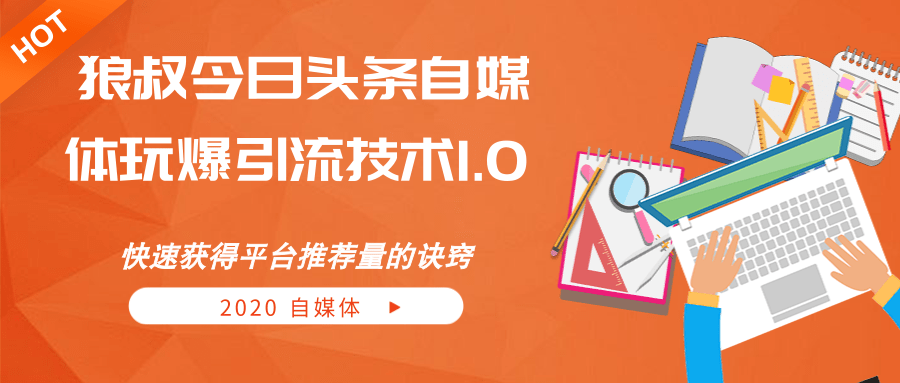 HOT

狼叔今日头条自媒体玩爆引流技术1.0

快速获得平台推荐量的诀窍

2020 自媒体